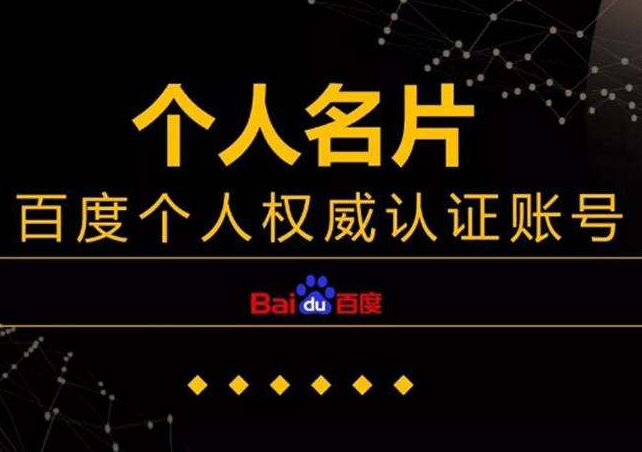 个人名片
百度个人权威认证账号

Baidu百度